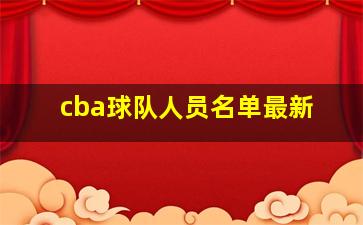 cba球队人员名单最新